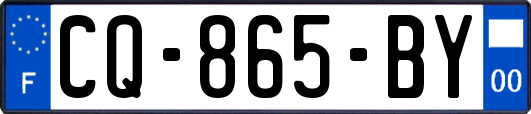 F
CQ-865-BY
00